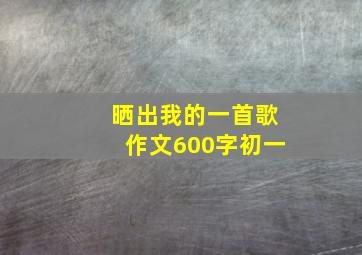 晒出我的一首歌
作文600字初一